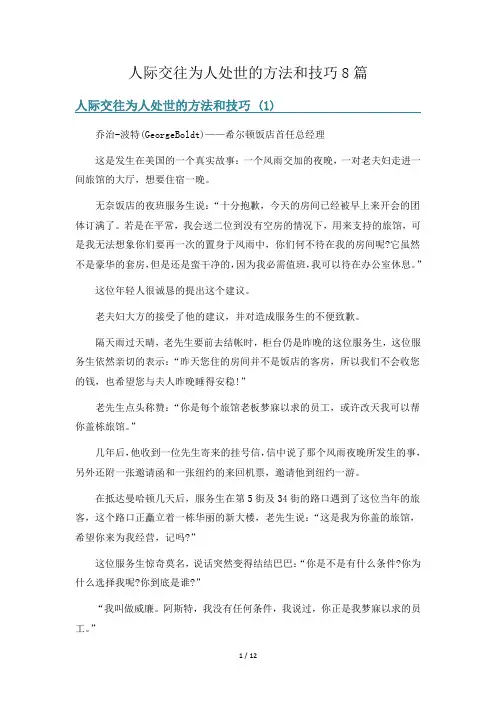 人际交往为人处世的方法和技巧8篇

人际交往为人处世的方法和技巧 (1)

乔治-波特(GeorgeBoldt)——希尔顿饭店首任总经理

这是发生在美国的一个真实故事：一个风雨交加的夜晚，一对老夫妇走进一间旅馆的大厅，想要住宿一晚。

无奈饭店的夜班服务生说：“十分抱歉，今天的房间已经被早上来开会的团体订满了。若是在平常，我会送二位到没有空房的情况下，用来支持的旅馆，可是我无法想象你们要再一次的置身于风雨中，你们何不待在我的房间呢?它虽然不是豪华的套房，但是还是蛮干净的，因为我必需值班，我可以待在办公室休息。”

这位年轻人很诚恳的提出这个建议。

老夫妇大方的接受了他的建议，并对造成服务生的不便致歉。

隔天雨过天晴，老先生要前去结帐时，柜台仍是昨晚的这位服务生，这位服务生依然亲切的表示：“昨天您住的房间并不是饭店的客房，所以我们不会收您的钱，也希望您与夫人昨晚睡得安稳!”

老先生点头称赞：“你是每个旅馆老板梦寐以求的员工，或许改天我可以帮你盖栋旅馆。”

几年后，他收到一位先生寄来的挂号信，信中说了那个风雨夜晚所发生的事，另外还附一张邀请函和一张纽约的来回机票，邀请他到纽约一游。

在抵达曼哈顿几天后，服务生在第5街及34街的路口遇到了这位当年的旅客，这个路口正矗立着一栋华丽的新大楼，老先生说：“这是我为你盖的旅馆，希望你来为我经营，记吗?”

这位服务生惊奇莫名，说话突然变得结结巴巴：“你是不是有什么条件?你为什么选择我呢?你到底是谁?”

“我叫做威廉。阿斯特，我没有任何条件，我说过，你正是我梦寐以求的员工。”

1 / 12